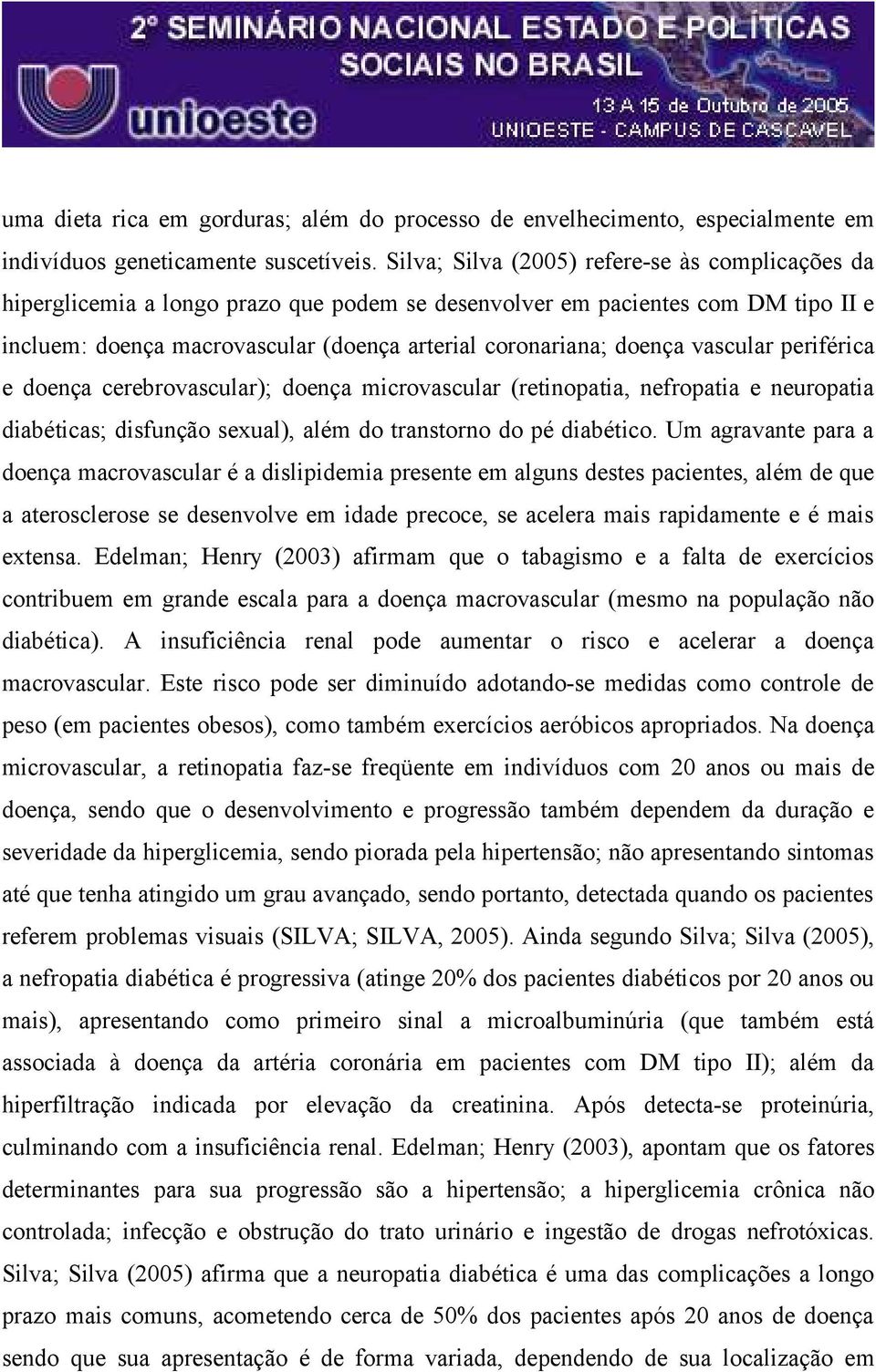 2º SEMINÁRIO NACIONAL ESTADO E POLÍTICAS SOCIAIS NO BRASIL

unioeste

13 A 15 de Outubro de 2005
UNIOESTE - CAMPUS DE CASCAVEL

uma dieta rica em gorduras; além do processo de envelhecimento, especialmente em indivíduos geneticamente suscetíveis. Silva; Silva (2005) refere-se às complicações da hiperglicemia a longo prazo que podem se desenvolver em pacientes com DM tipo II e incluem: doença macrovascular (doença arterial coronariana; doença vascular periférica e doença cerebrovascular); doença microvascular (retinopatia, nefropatia e neuropatia diabéticas; disfunção sexual), além do transtorno do pé diabético. Um agravante para a doença macrovascular é a dislipidemia presente em alguns destes pacientes, além de que a aterosclerose se desenvolve em idade precoce, se acelera mais rapidamente e é mais extensa. Edelman; Henry (2003) afirmam que o tabagismo e a falta de exercícios contribuem em grande escala para a doença macrovascular (mesmo na população não diabética). A insuficiência renal pode aumentar o risco e acelerar a doença macrovascular. Este risco pode ser diminuído adotando-se medidas como controle de peso (em pacientes obesos), como também exercícios aeróbicos apropriados. Na doença microvascular, a retinopatia faz-se freqüente em indivíduos com 20 anos ou mais de doença, sendo que o desenvolvimento e progressão também dependem da duração e severidade da hiperglicemia, sendo piorada pela hipertensão; não apresentando sintomas até que tenha atingido um grau avançado, sendo portanto, detectada quando os pacientes referem problemas visuais (SILVA; SILVA, 2005). Ainda segundo Silva; Silva (2005), a nefropatia diabética é progressiva (atinge 20% dos pacientes diabéticos por 20 anos ou mais), apresentando como primeiro sinal a microalbuminúria (que também está associada à doença da artéria coronária em pacientes com DM tipo II); além da hiperfiltração indicada por elevação da creatinina. Após detecta-se proteinúria, culminando com a insuficiência renal. Edelman; Henry (2003), apontam que os fatores determinantes para sua progressão são a hipertensão; a hiperglicemia crônica não controlada; infecção e obstrução do trato urinário e ingestão de drogas nefrotóxicas. Silva; Silva (2005) afirma que a neuropatia diabética é uma das complicações a longo prazo mais comuns, acometendo cerca de 50% dos pacientes após 20 anos de doença sendo que sua apresentação é de forma variada, dependendo de sua localização em